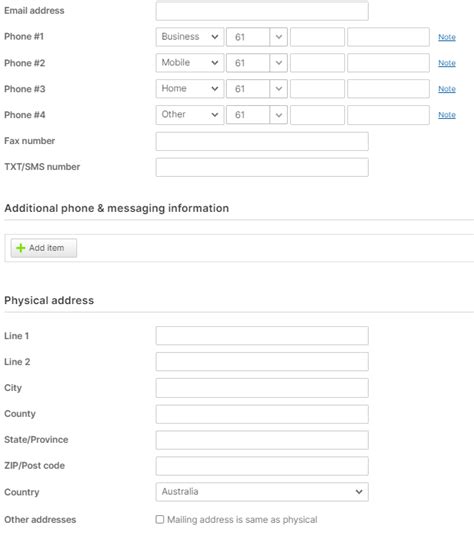 Email address

Phone #1 Business 61 Note

Phone #2 Mobile 61 Note

Phone #3 Home 61 Note

Phone #4 Other 61 Note

Fax number

TXT/SMS number

Additional phone & messaging information

Add item

Physical address

Line 1

Line 2

City

County

State/Province

ZIP/Post code

Country Australia

Other addresses Mailing address is same as physical